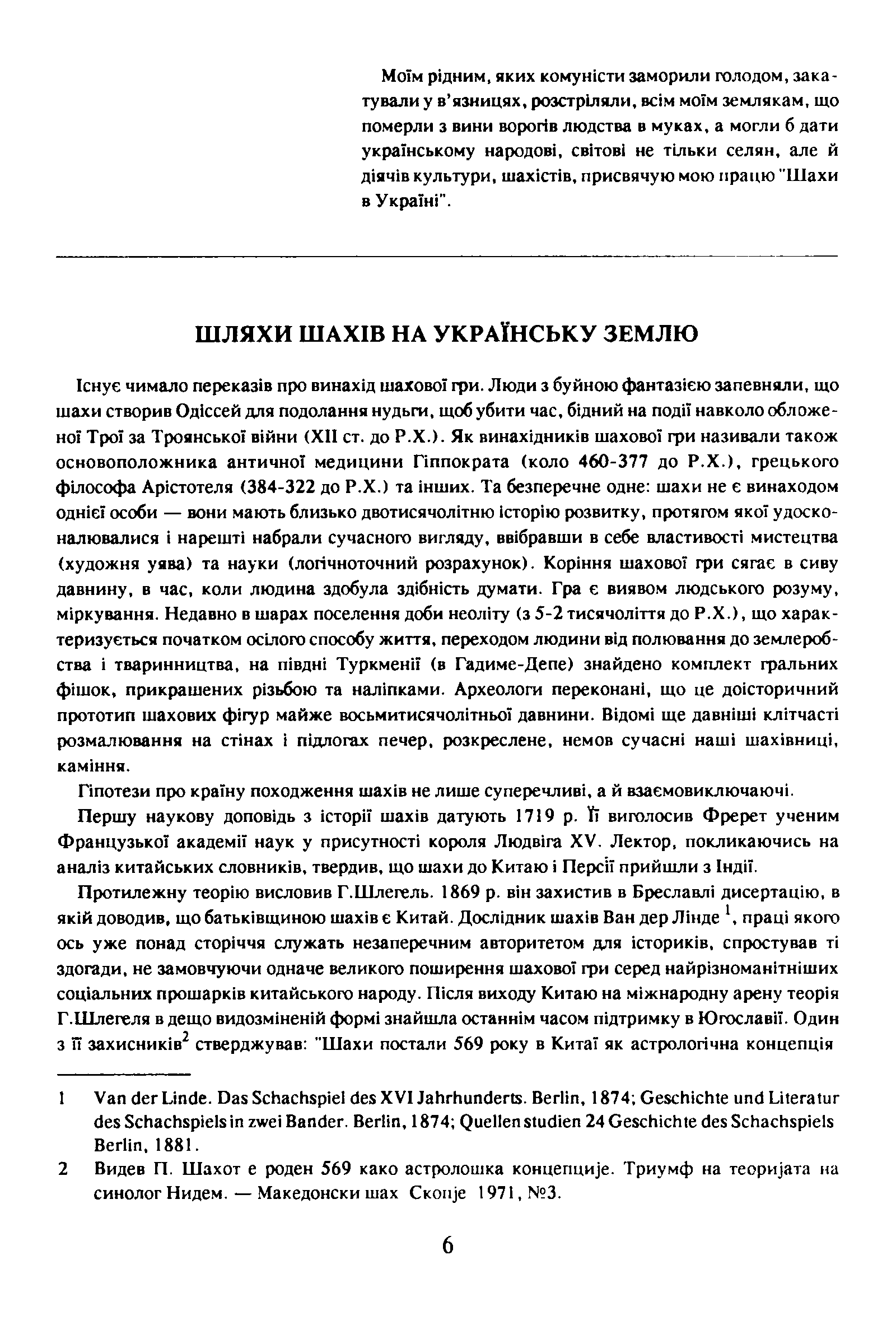 Моїм рідним, яких комуністи заморили голодом, закатували у в'язницях, розстріляли, всім моїм землякам, що померли з вини ворогів людства в муках, а могли б дати українському народові, світові не тільки селян, але й діячів культури, шахістів, присвячую мою працю "Шахи в Україні".

ШЛЯХИ ШАХІВ НА УКРАЇНСЬКУ ЗЕМЛЮ

Існує чимало переказів про винахід шахової гри. Люди з буйною фантазією запевняли, що шахи створив Одіссей для подолання нудьги, щоб убити час, бідний на події навколо обложеної Трої за Троянської війни (XII ст. до Р.Х.). Як винахідників шахової гри називали також основоположника античної медицини Гіппократа (коло 460-377 до Р.Х.), грецького філософа Арістотеля (384-322 до Р.Х.) та інших. Та безперечне одне: шахи не є винаходом однієї особи — вони мають близько двотисячолітню історію розвитку, протягом якої удосконалювалися і нарешті набрали сучасного вигляду, ввібравши в себе властивості мистецтва (художня уява) та науки (логічноточний розрахунок). Коріння шахової гри сягає в сиву давнину, в час, коли людина здобула здібність думати. Гра є виявом людського розуму, міркування. Недавно в шарах поселення доби неоліту (з 5-2 тисячоліття до Р.Х.), що характеризується початком осілого способу життя, переходом людини від полювання до землеробства і тваринництва, на півдні Туркменії (в Гадиме-Депе) знайдено комплект гральних фішок, прикрашених різьбою та наліпками. Археологи переконані, що це доісторичний прототип шахових фігур майже восьмитисячолітньої давнини. Відомі ще давніші клітчасті розмалювання на стінах і підлогах печер, розкреслене, немов сучасні наші шахівниці, каміння.

Гіпотези про країну походження шахів не лише суперечливі, а й взаємовиключаючі.

Першу наукову доповідь з історії шахів датують 1719 р. Її виголосив Фререт ученим Французької академії наук у присутності короля Людвіга XV. Лектор, покликаючись на аналіз китайських словників, твердив, що шахи до Китаю і Персії прийшли з Індії.

Протилежну теорію висловив Г.Шлегель. 1869 р. він захистив в Бреславлі дисертацію, в якій доводив, що батьківщиною шахів є Китай. Дослідник шахів Ван дер Лінде $^1$, праці якого ось уже понад сторіччя служать незаперечним авторитетом для істориків, спростував ті здогади, не замовчуючи одначе великого поширення шахової гри серед найрізноманітніших соціальних прошарків китайського народу. Після виходу Китаю на міжнародну арену теорія Г.Шлегеля в дещо видозміненій формі знайшла останнім часом підтримку в Югославії. Один з її захисників$^2$ стверджував: "Шахи постали 569 року в Китаї як астрологічна концепція

1 Van der Linde. Das Schachspiel des XVI Jahrhunderts. Berlin, 1874; Geschichte und Literatur des Schachspiels in zwei Bander. Berlin, 1874; Quellen studien 24 Geschichte des Schachspiels Berlin, 1881.

2 Видев П. Шахот е роден 569 како астролошка концепције. Триумф на теоријата на синолог Нидем. — Македонски шах Скопје 1971, №3.

6